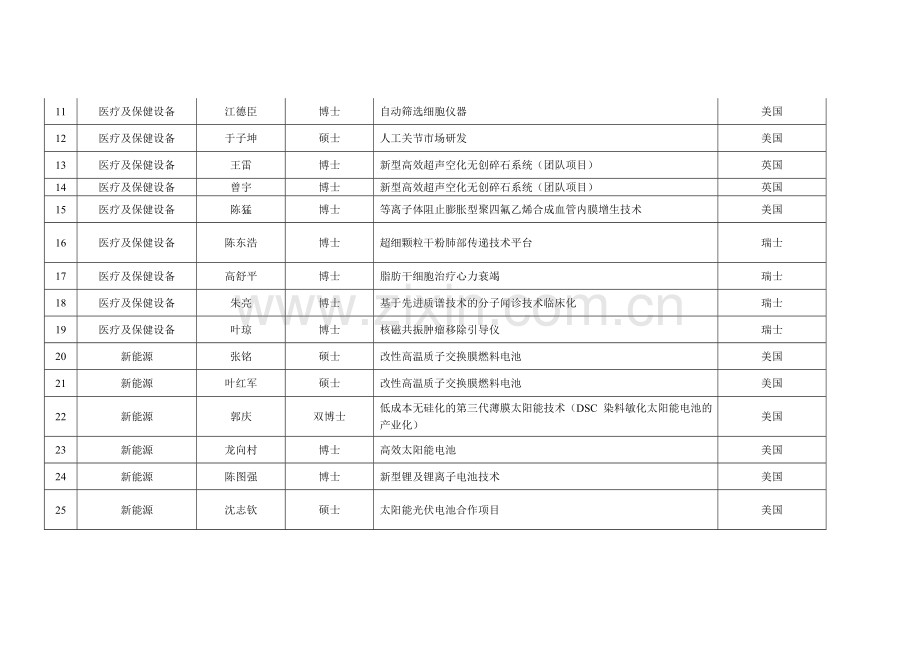 | 11 | 医疗及保健设备 | 江德臣 | 博士 | 自动筛选细胞仪器 | 美国 |
|---|---|---|---|---|---|
| 12 | 医疗及保健设备 | 于子坤 | 硕士 | 人工关节市场研发 | 美国 |
| 13 | 医疗及保健设备 | 王雷 | 博士 | 新型高效超声空化无创碎石系统（团队项目） | 英国 |
| 14 | 医疗及保健设备 | 曾宇 | 博士 | 新型高效超声空化无创碎石系统（团队项目） | 英国 |
| 15 | 医疗及保健设备 | 陈猛 | 博士 | 等离子体阻止膨胀型聚四氟乙烯合成血管内膜增生技术 | 美国 |
| 16 | 医疗及保健设备 | 陈东浩 | 博士 | 超细颗粒干粉肺部传递技术平台 | 瑞士 |
| 17 | 医疗及保健设备 | 高舒平 | 博士 | 脂肪干细胞治疗心力衰竭 | 瑞士 |
| 18 | 医疗及保健设备 | 朱亮 | 博士 | 基于先进质谱技术的分子间诊技术临床化 | 瑞士 |
| 19 | 医疗及保健设备 | 叶琼 | 博士 | 核磁共振肿瘤移除引导仪 | 瑞士 |
| 20 | 新能源 | 张铭 | 硕士 | 改性高温质子交换膜燃料电池 | 美国 |
| 21 | 新能源 | 叶红军 | 硕士 | 改性高温质子交换膜燃料电池 | 美国 |
| 22 | 新能源 | 郭庆 | 双博士 | 低成本无硅化的第三代薄膜太阳能技术（DSC 染料敏化太阳能电池的产业化） | 美国 |
| 23 | 新能源 | 龙向村 | 博士 | 高效太阳能电池 | 美国 |
| 24 | 新能源 | 陈图强 | 博士 | 新型锂及锂离子电池技术 | 美国 |
| 25 | 新能源 | 沈志钦 | 硕士 | 太阳能光伏电池合作项目 | 美国 |

www.zixin.com.cn